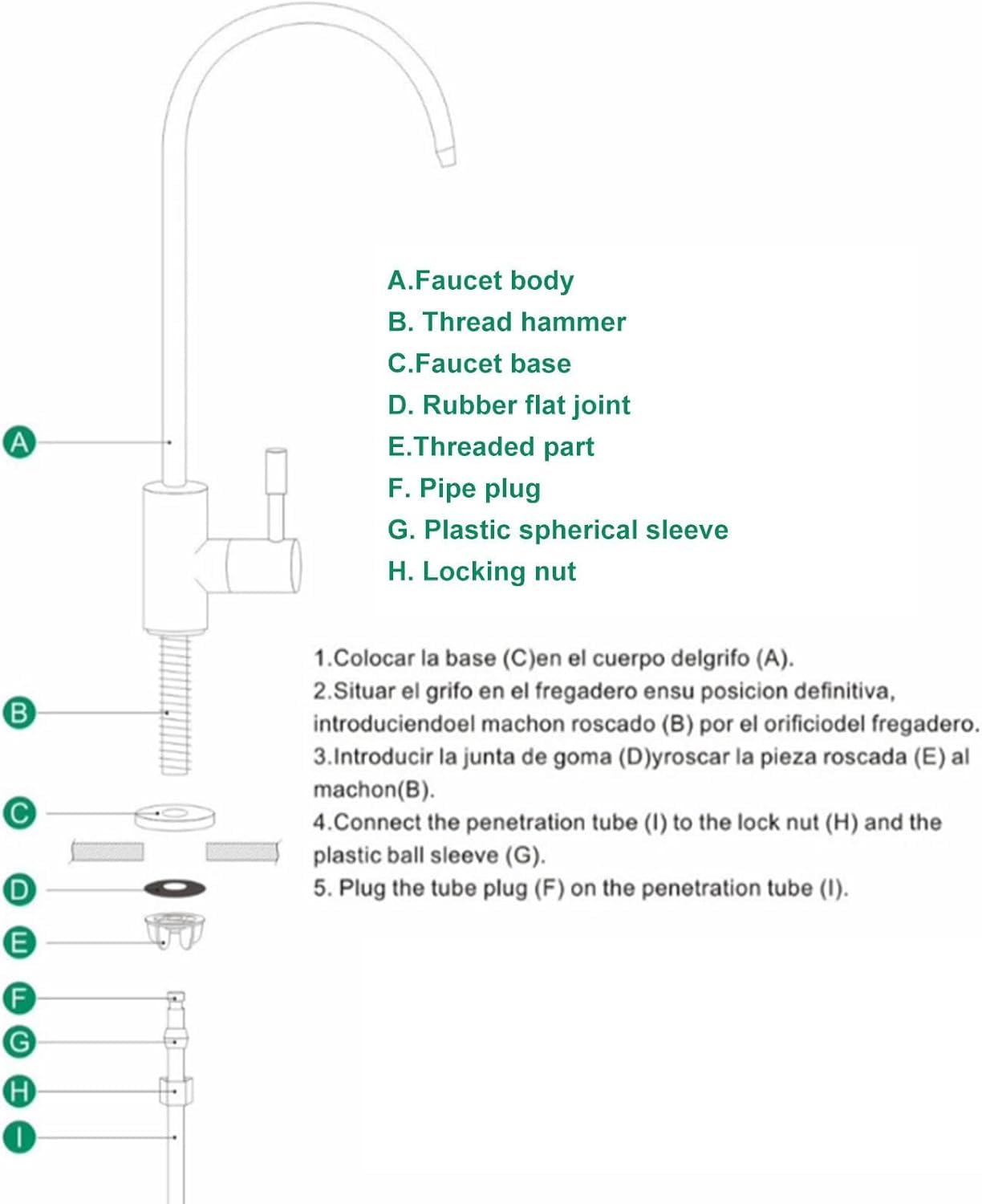 A.Faucet body
B. Thread hammer
C.Faucet base
D. Rubber flat joint
E.Threaded part
F. Pipe plug
G. Plastic spherical sleeve
H. Locking nut

A
B
C
D
E
F
G
H
I

1.Colocar la base (C)en el cuerpo delgrifo (A).
2.Situar el grifo en el fregadero ensu posicion definitiva, introduciendoel machon roscado (B) por el orificiodel fregadero.
3.Introducir la junta de goma (D)yroscar la pieza roscada (E) al machon(B).
4.Connect the penetration tube (I) to the lock nut (H) and the plastic ball sleeve (G).
5. Plug the tube plug (F) on the penetration tube (I).